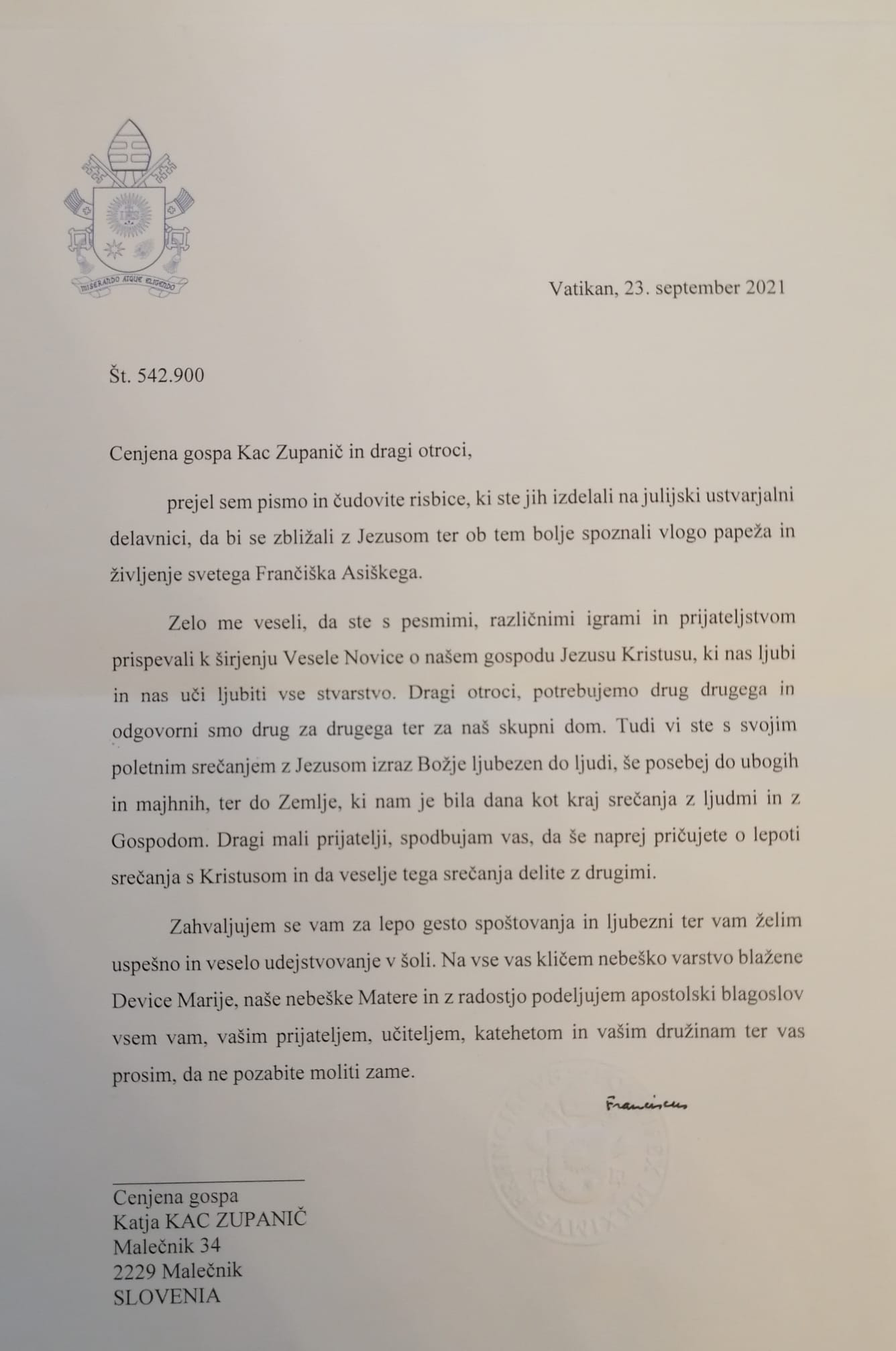 MISERANDO ATQUE ELIGENDO

Vatikan, 23. september 2021

Št. 542.900

Cenjena gospa Kac Zupanič in dragi otroci,

prejel sem pismo in čudovite risbice, ki ste jih izdelali na julijski ustvarjalni delavnici, da bi se zbližali z Jezusom ter ob tem bolje spoznali vlogo papeža in življenje svetega Frančiška Asiškega.

Zelo me veseli, da ste s pesmimi, različnimi igrami in prijateljstvom prispevali k širjenju Vesele Novice o našem gospodu Jezusu Kristusu, ki nas ljubi in nas uči ljubiti vse stvarstvo. Dragi otroci, potrebujemo drug drugega in odgovorni smo drug za drugega ter za naš skupni dom. Tudi vi ste s svojim poletnim srečanjem z Jezusom izraz Božje ljubezen do ljudi, še posebej do ubogih in majhnih, ter do Zemlje, ki nam je bila dana kot kraj srečanja z ljudmi in z Gospodom. Dragi mali prijatelji, spodbujam vas, da še naprej pričujete o lepoti srečanja s Kristusom in da veselje tega srečanja delite z drugimi.

Zahvaljujem se vam za lepo gesto spoštovanja in ljubezni ter vam želim uspešno in veselo udejstvovanje v šoli. Na vse vas kličem nebeško varstvo blažene Device Marije, naše nebeške Matere in z radostjo podeljujem apostolski blagoslov vsem vam, vašim prijateljem, učiteljem, katehetom in vašim družinam ter vas prosim, da ne pozabite moliti zame.

Franciscus

Cenjena gospa
Katja KAC ZUPANIČ
Malečnik 34
2229 Malečnik
SLOVENIA